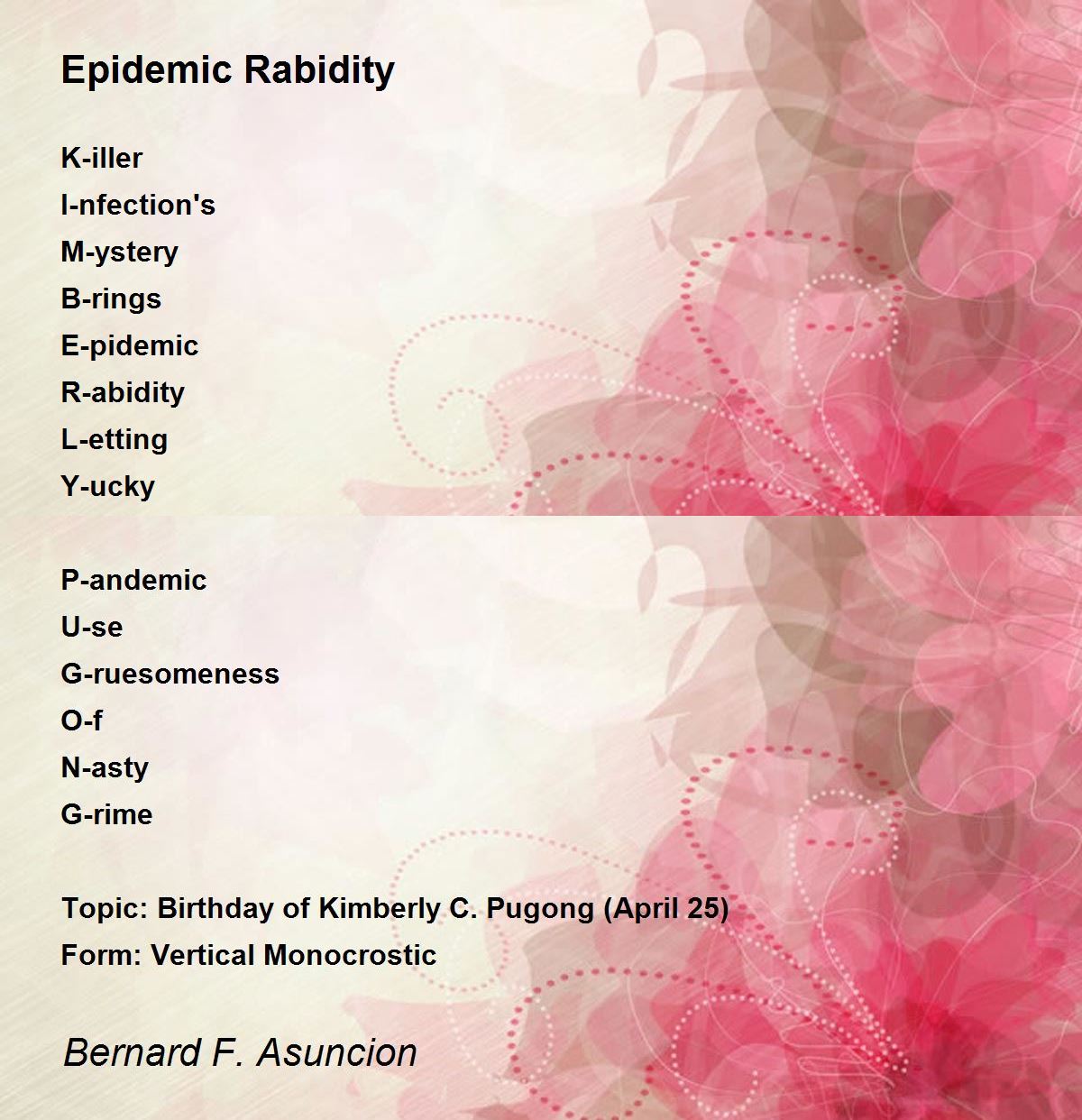 Epidemic Rabidity

K-iller
I-nfection's
M-ystery
B-rings
E-pidemic
R-abidity
L-etting
Y-ucky

P-andemic
U-se
G-ruesomeness
O-f
N-asty
G-rime

Topic: Birthday of Kimberly C. Pugong (April 25)
Form: Vertical Monocrostic

Bernard F. Asuncion